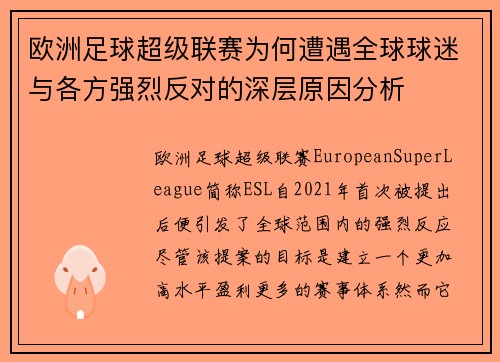 欧洲足球超级联赛为何遭遇全球球迷与各方强烈反对的深层原因分析

欧洲足球超级联赛EuropeanSuperLeague简称ESL自2021年首次被提出后便引发了全球范围内的强烈反应尽管该提案的目标是建立一个更加高水平盈利更多的赛事体系然而它